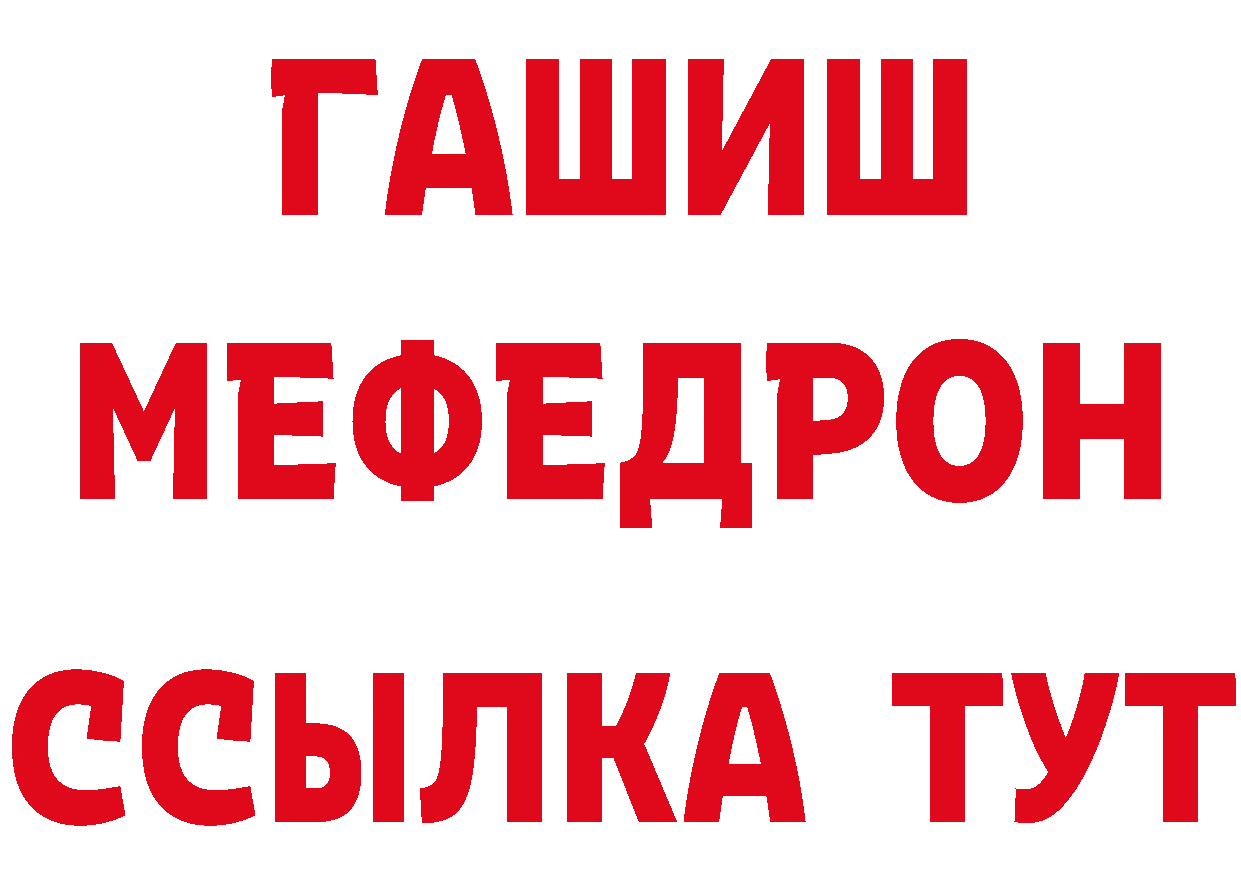 ГАШИШ
МЕФЕДРОН
ССЫЛКА ТУТ